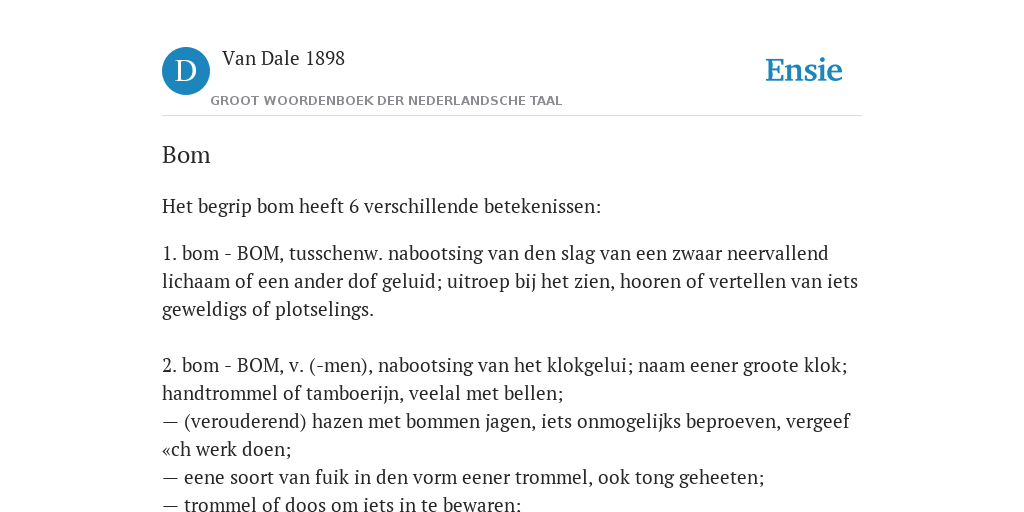 D

Van Dale 1898

GROOT WOORDENBOEK DER NEDERLANDSCHE TAAL

Ensie

Bom

Het begrip bom heeft 6 verschillende betekenissen:

1. bom - BOM, tusschenw. nabootsing van den slag van een zwaar neervallend lichaam of een ander dof geluid; uitroep bij het zien, hooren of vertellen van iets geweldigs of plotselings.

2. bom - BOM, v. (-men), nabootsing van het klokgelui; naam eener groote klok; handtrommel of tamboerijn, veelal met bellen;
— (verouderend) hazen met bommen jagen, iets onmogelijks beproeven, vergeef «ch werk doen;
— eene soort van fuik in den vorm eener trommel, ook tong geheeten;
— trommel of doos om iets in te bewaren: